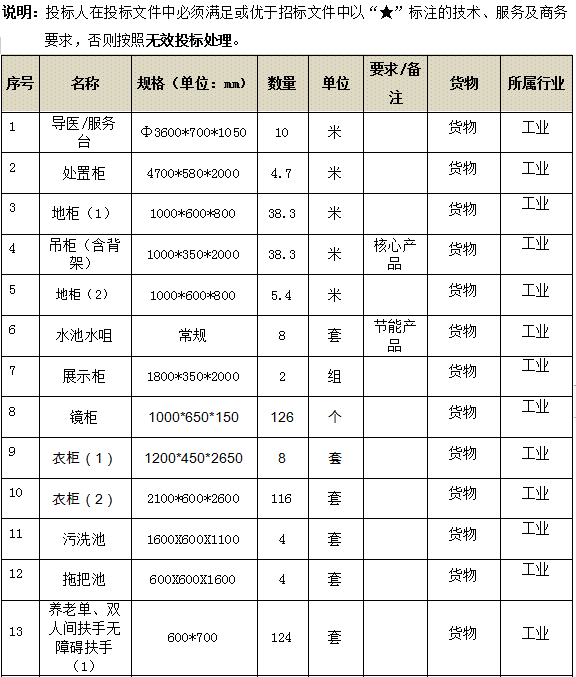 说明：投标人在投标文件中必须满足或优于招标文件中以“★”标注的技术、服务及商务要求，否则按照无效投标处理。

| 序号 | 名称 | 规格（单位：mm） | 数量 | 单位 | 要求/备注 | 货物 | 所属行业 |
|---|---|---|---|---|---|---|---|
| 1 | 导医/服务台 | Φ3600*700*1050 | 10 | 米 |  | 货物 | 工业 |
| 2 | 处置柜 | 4700*580*2000 | 4.7 | 米 |  | 货物 | 工业 |
| 3 | 地柜（1） | 1000*600*800 | 38.3 | 米 |  | 货物 | 工业 |
| 4 | 吊柜（含背架） | 1000*350*2000 | 38.3 | 米 | 核心产品 | 货物 | 工业 |
| 5 | 地柜（2） | 1000*600*800 | 5.4 | 米 |  | 货物 | 工业 |
| 6 | 水池水咀 | 常规 | 8 | 套 | 节能产品 | 货物 | 工业 |
| 7 | 展示柜 | 1800*350*2000 | 2 | 组 |  | 货物 | 工业 |
| 8 | 镜柜 | 1000*650*150 | 126 | 个 |  | 货物 | 工业 |
| 9 | 衣柜（1） | 1200*450*2650 | 8 | 套 |  | 货物 | 工业 |
| 10 | 衣柜（2） | 2100*600*2600 | 116 | 套 |  | 货物 | 工业 |
| 11 | 污洗池 | 1600X600X1100 | 4 | 套 |  | 货物 | 工业 |
| 12 | 拖把池 | 600X600X1600 | 4 | 套 |  | 货物 | 工业 |
| 13 | 养老单、双人间扶手无障碍扶手（1） | 600*700 | 124 | 套 |  | 货物 | 工业 |